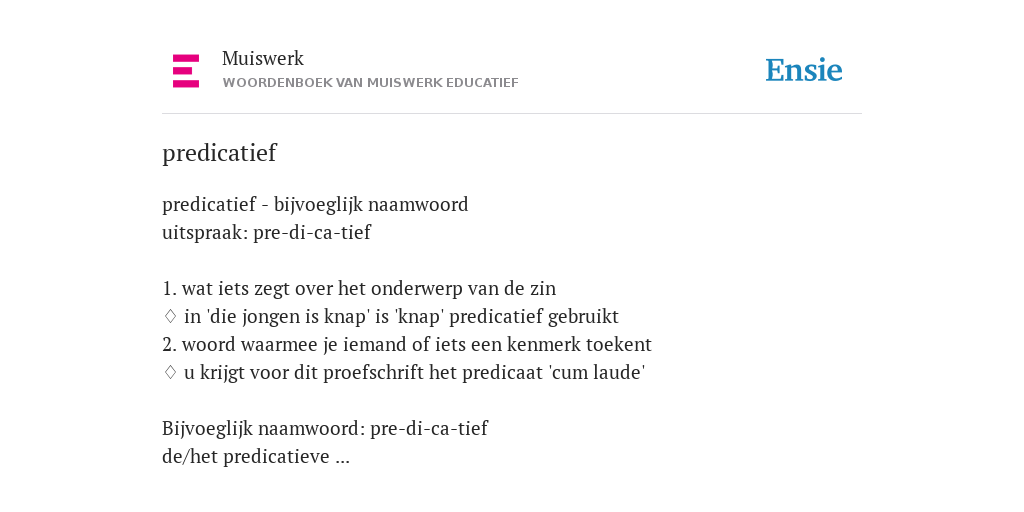 Muiswerk
WOORDENBOEK VAN MUISWERK EDUCATIEF

Ensie

predicatief

predicatief - bijvoeglijk naamwoord
uitspraak: pre-di-ca-tief

1. wat iets zegt over het onderwerp van de zin
◊ in 'die jongen is knap' is 'knap' predicatief gebruikt
2. woord waarmee je iemand of iets een kenmerk toekent
◊ u krijgt voor dit proefschrift het predicaat 'cum laude'

Bijvoeglijk naamwoord: pre-di-ca-tief
de/het predicatieve ...